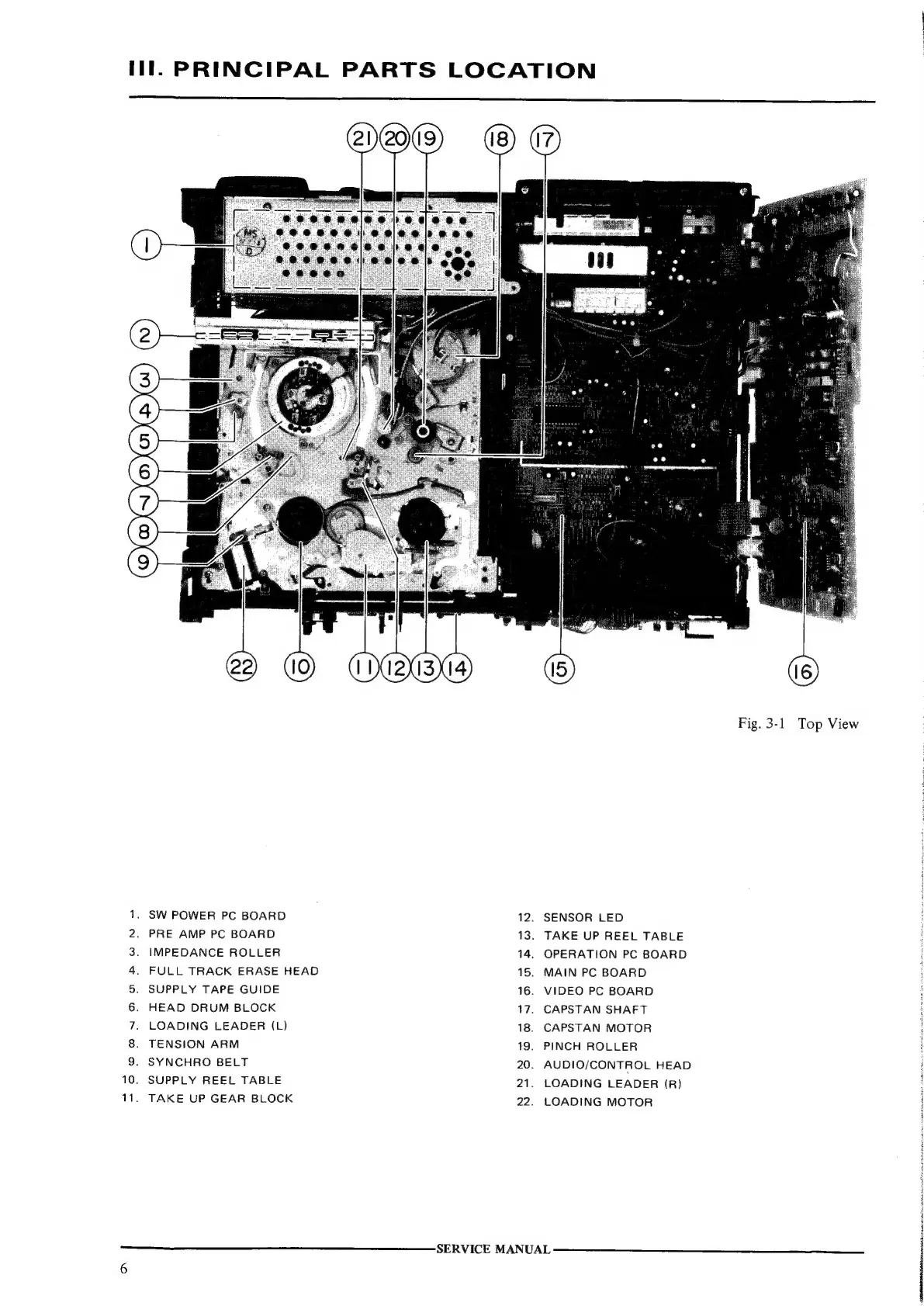 III. PRINCIPAL PARTS LOCATION

21 20 19 18 17

1

2

3

4

5

6

7

8

9

22 10 11 12 13 14 15 16

Fig. 3-1 Top View

1. SW POWER PC BOARD
2. PRE AMP PC BOARD
3. IMPEDANCE ROLLER
4. FULL TRACK ERASE HEAD
5. SUPPLY TAPE GUIDE
6. HEAD DRUM BLOCK
7. LOADING LEADER (L)
8. TENSION ARM
9. SYNCHRO BELT
10. SUPPLY REEL TABLE
11. TAKE UP GEAR BLOCK

12. SENSOR LED
13. TAKE UP REEL TABLE
14. OPERATION PC BOARD
15. MAIN PC BOARD
16. VIDEO PC BOARD
17. CAPSTAN SHAFT
18. CAPSTAN MOTOR
19. PINCH ROLLER
20. AUDIO/CONTROL HEAD
21. LOADING LEADER (R)
22. LOADING MOTOR

SERVICE MANUAL

6